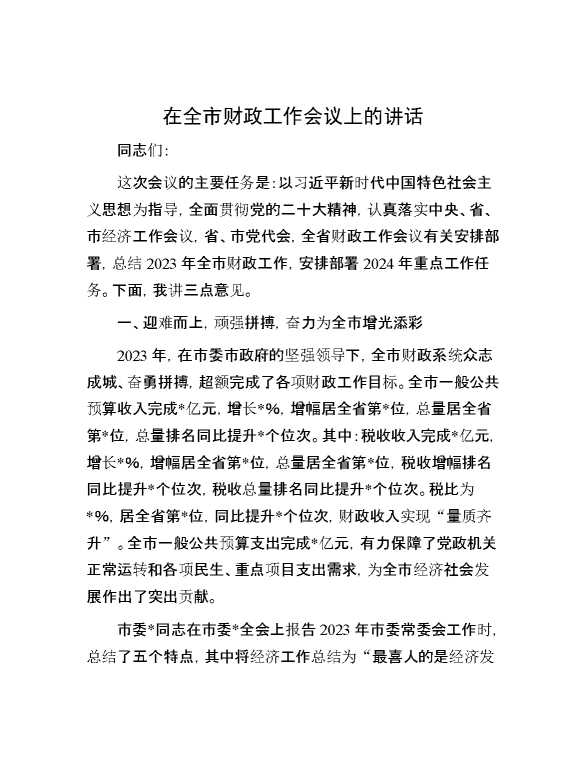 在全市财政工作会议上的讲话

同志们:

这次会议的主要任务是:以习近平新时代中国特色社会主义思想为指导,全面贯彻党的二十大精神,认真落实中央、省、市经济工作会议,省、市党代会,全省财政工作会议有关安排部署,总结2023年全市财政工作,安排部署2024年重点工作任务。下面,我讲三点意见。

一、迎难而上,顽强拼搏,奋力为全市增光添彩

2023年,在市委市政府的坚强领导下,全市财政系统众志成城、奋勇拼搏,超额完成了各项财政工作目标。全市一般公共预算收入完成*亿元,增长*%,增幅居全省第*位,总量居全省第*位,总量排名同比提升*个位次。其中:税收收入完成*亿元,增长*%,增幅居全省第*位,总量居全省第*位,税收增幅排名同比提升*个位次,税收总量排名同比提升*个位次。税比为*%,居全省第*位,同比提升*个位次,财政收入实现“量质齐升”。全市一般公共预算支出完成*亿元,有力保障了党政机关正常运转和各项民生、重点项目支出需求,为全市经济社会发展作出了突出贡献。

市委*同志在市委*全会上报告2023年市委常委会工作时,总结了五个特点,其中将经济工作总结为“最喜人的是经济发